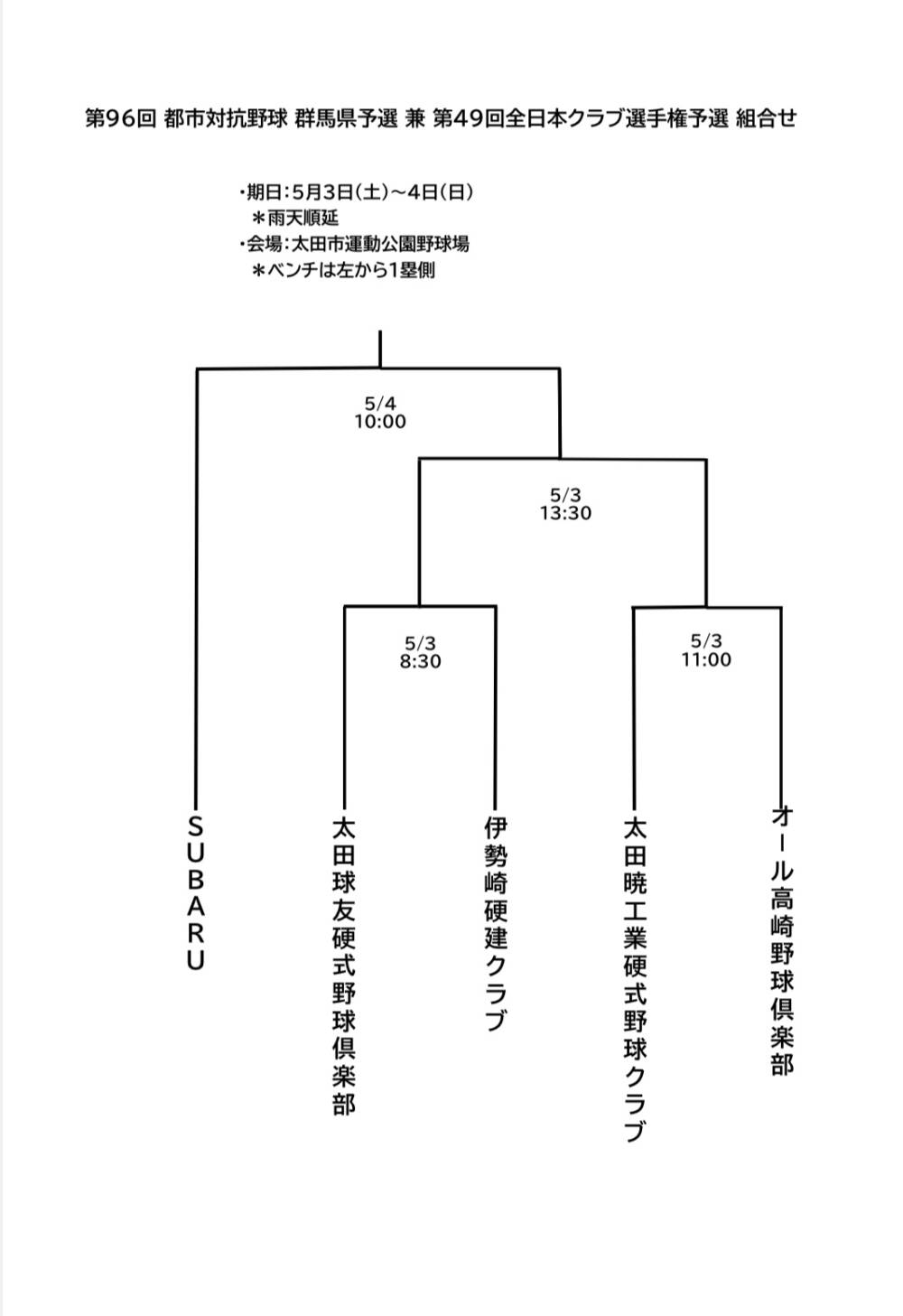 第96回 都市対抗野球 群馬県予選 兼 第49回全日本クラブ選手権予選 組合せ

・期日：5月3日(土)～4日(日)
＊雨天順延
・会場：太田市運動公園野球場
＊ベンチは左から1塁側

5/4
10:00

5/3
13:30

5/3
8:30

5/3
11:00

SUBARU

太田球友硬式野球倶楽部

伊勢崎硬建クラブ

太田暁工業硬式野球クラブ

オール高崎野球倶楽部